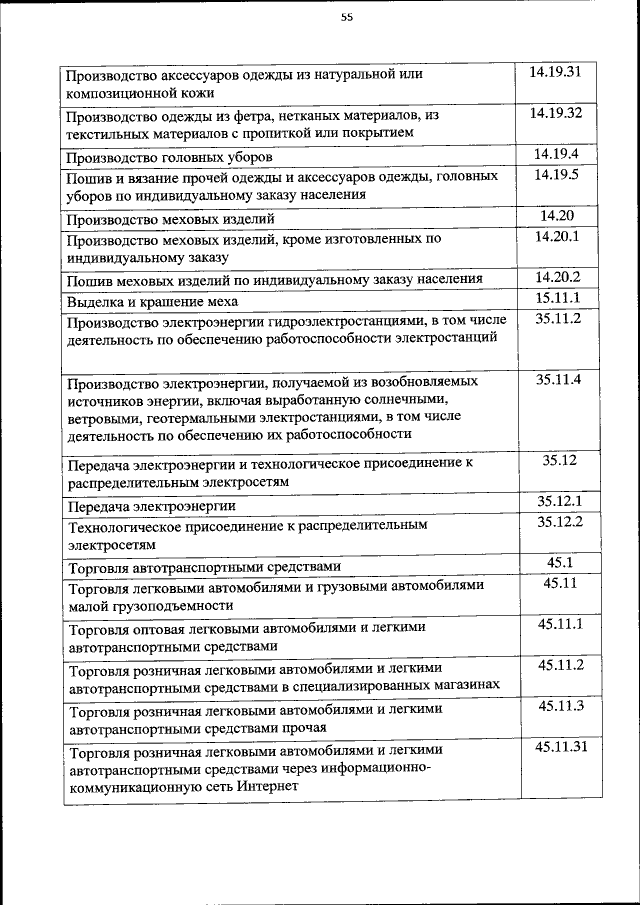 55

| | |
|---|---|
| Производство аксессуаров одежды из натуральной или композиционной кожи | 14.19.31 |
| Производство одежды из фетра, нетканых материалов, из текстильных материалов с пропиткой или покрытием | 14.19.32 |
| Производство головных уборов | 14.19.4 |
| Пошив и вязание прочей одежды и аксессуаров одежды, головных уборов по индивидуальному заказу населения | 14.19.5 |
| Производство меховых изделий | 14.20 |
| Производство меховых изделий, кроме изготовленных по индивидуальному заказу | 14.20.1 |
| Пошив меховых изделий по индивидуальному заказу населения | 14.20.2 |
| Выделка и крашение меха | 15.11.1 |
| Производство электроэнергии гидроэлектростанциями, в том числе деятельность по обеспечению работоспособности электростанций | 35.11.2 |
| Производство электроэнергии, получаемой из возобновляемых источников энергии, включая выработанную солнечными, ветровыми, геотермальными электростанциями, в том числе деятельность по обеспечению их работоспособности | 35.11.4 |
| Передача электроэнергии и технологическое присоединение к распределительным электросетям | 35.12 |
| Передача электроэнергии | 35.12.1 |
| Технологическое присоединение к распределительным электросетям | 35.12.2 |
| Торговля автотранспортными средствами | 45.1 |
| Торговля легковыми автомобилями и грузовыми автомобилями малой грузоподъемности | 45.11 |
| Торговля оптовая легковыми автомобилями и легкими автотранспортными средствами | 45.11.1 |
| Торговля розничная легковыми автомобилями и легкими автотранспортными средствами в специализированных магазинах | 45.11.2 |
| Торговля розничная легковыми автомобилями и легкими автотранспортными средствами прочая | 45.11.3 |
| Торговля розничная легковыми автомобилями и легкими автотранспортными средствами через информационно-коммуникационную сеть Интернет | 45.11.31 |